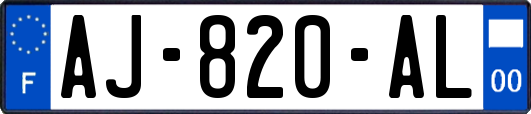 F
AJ-820-AL
00